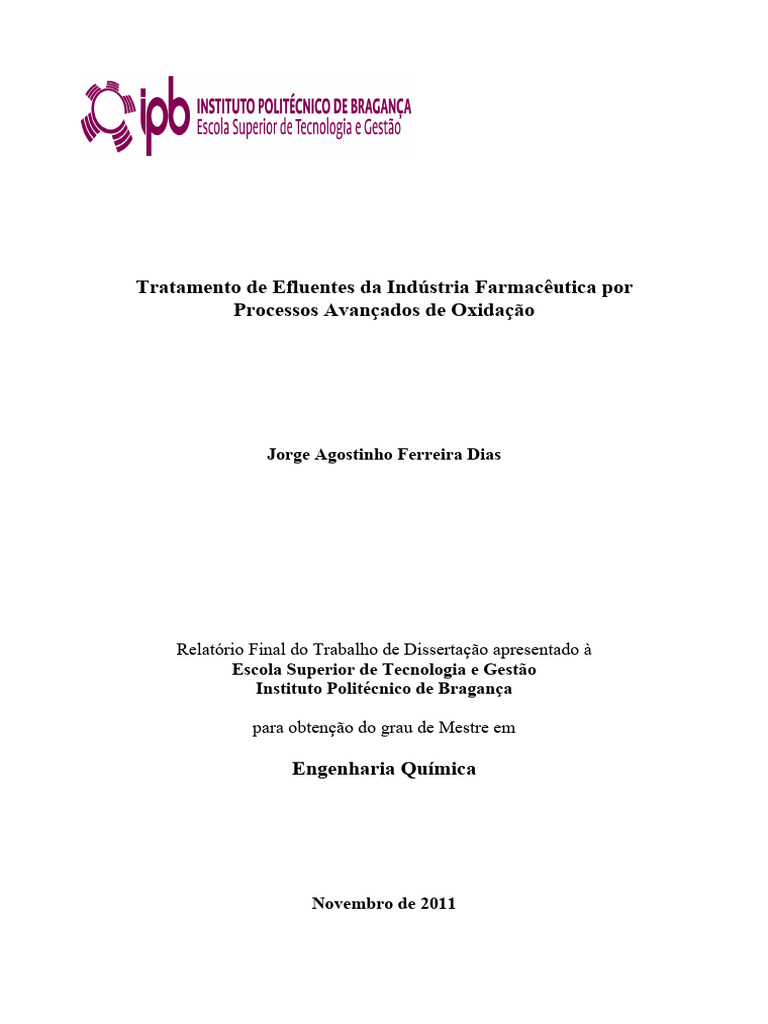 ipb INSTITUTO POLITÉCNICO DE BRAGANÇA
Escola Superior de Tecnologia e Gestão

Tratamento de Efluentes da Indústria Farmacêutica por Processos Avançados de Oxidação

Jorge Agostinho Ferreira Dias

Relatório Final do Trabalho de Dissertação apresentado à
Escola Superior de Tecnologia e Gestão
Instituto Politécnico de Bragança

para obtenção do grau de Mestre em

Engenharia Química

Novembro de 2011